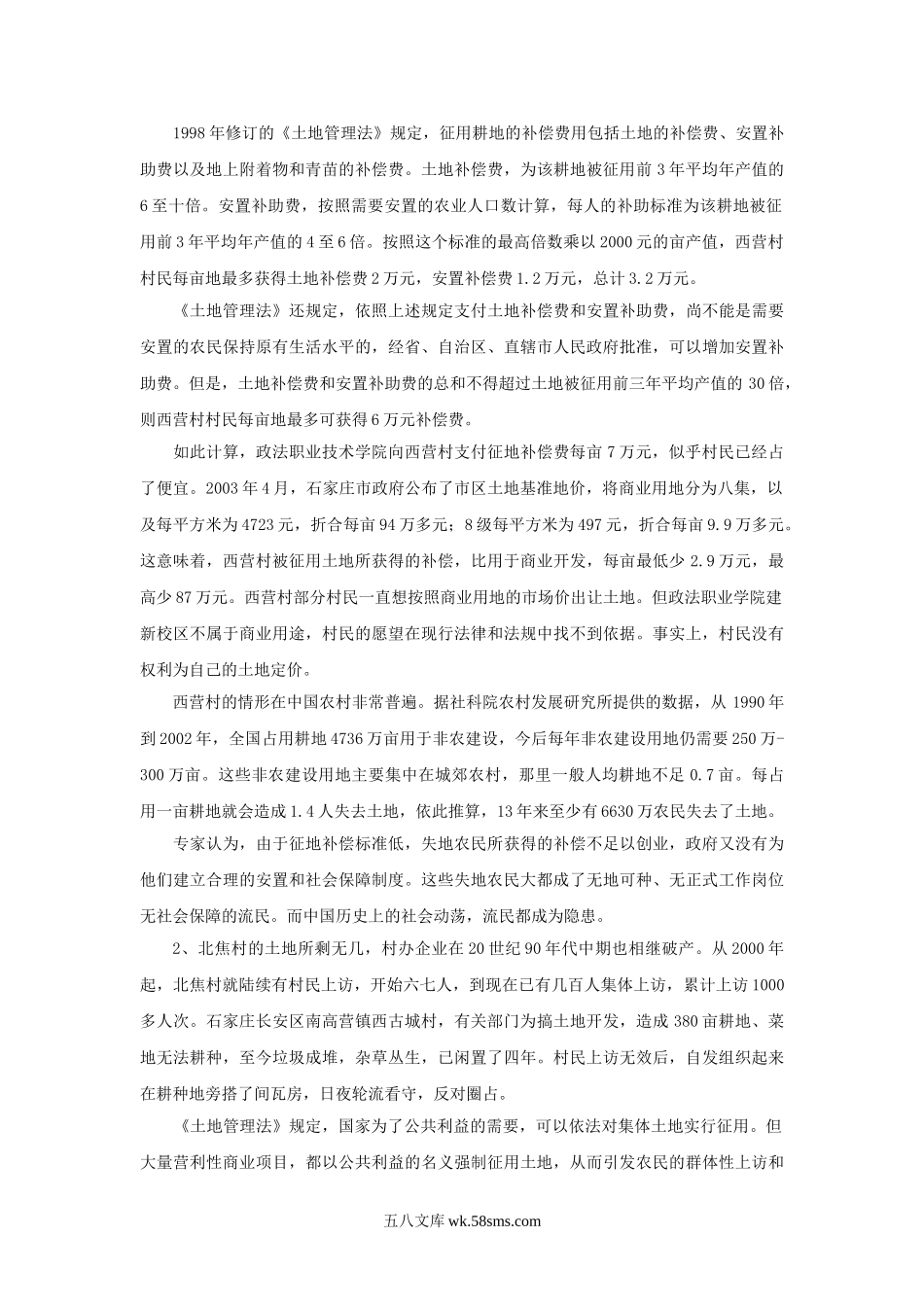 1998年修订的《土地管理法》规定，征用耕地的补偿费用包括土地的补偿费、安置补助费以及地上附着物和青苗的补偿费。土地补偿费，为该耕地被征用前3年平均年产值的6至十倍。安置补助费，按照需要安置的农业人口数计算，每人的补助标准为该耕地被征用前3年平均年产值的4至6倍。按照这个标准的最高倍数乘以2000元的亩产值，西营村村民每亩地最多获得土地补偿费2万元，安置补偿费1.2万元，总计3.2万元。

《土地管理法》还规定，依照上述规定支付土地补偿费和安置补助费，尚不能是需要安置的农民保持原有生活水平的，经省、自治区、直辖市人民政府批准，可以增加安置补助费。但是，土地补偿费和安置补助费的总和不得超过土地被征用前三年平均产值的30倍，则西营村村民每亩地最多可获得6万元补偿费。

如此计算，政法职业技术学院向西营村支付征地补偿费每亩7万元，似乎村民已经占了便宜。2003年4月，石家庄市政府公布了市区土地基准地价，将商业用地分为八集，以及每平方米为4723元，折合每亩94万多元；8级每平方米为497元，折合每亩9.9万多元。这意味着，西营村被征用土地所获得的补偿，比用于商业开发，每亩最低少2.9万元，最高少87万元。西营村部分村民一直想按照商业用地的市场价出让土地。但政法职业学院建新校区不属于商业用途，村民的愿望在现行法律和法规中找不到依据。事实上，村民没有权利为自己的土地定价。

西营村的情形在中国农村非常普遍。据社科院农村发展研究所提供的数据，从1990年到2002年，全国占用耕地4736万亩用于非农建设，今后每年非农建设用地仍需要250万-300万亩。这些非农建设用地主要集中在城郊农村，那里一般人均耕地不足0.7亩。每占用一亩耕地就会造成1.4人失去土地，依此推算，13年来至少有6630万农民失去了土地。

专家认为，由于征地补偿标准低，失地农民所获得的补偿不足以创业，政府又没有为他们建立合理的安置和社会保障制度。这些失地农民大都成了无地可种、无正式工作岗位无社会保障的流民。而中国历史上的社会动荡，流民都成为隐患。

2、北焦村的土地所剩无几，村办企业在20世纪90年代中期也相继破产。从2000年起，北焦村就陆续有村民上访，开始六七人，到现在已有几百人集体上访，累计上访1000多人次。石家庄长安区南高营镇西古城村，有关部门为搞土地开发，造成380亩耕地、菜地无法耕种，至今垃圾成堆，杂草丛生，已闲置了四年。村民上访无效后，自发组织起来在耕种地旁搭了间瓦房，日夜轮流看守，反对圈占。

《土地管理法》规定，国家为了公共利益的需要，可以依法对集体土地实行征用。但大量营利性商业项目，都以公共利益的名义强制征用土地，从而引发农民的群体性上访和

五八文库 wk.58sms.com